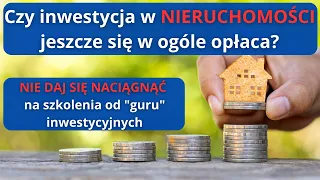 Czy inwestycja w NIERUCHOMOŚCI jeszcze się w ogóle opłaca?

NIE DAJ SIĘ NACIĄGNĄĆ na szkolenia od "guru" inwestycyjnych